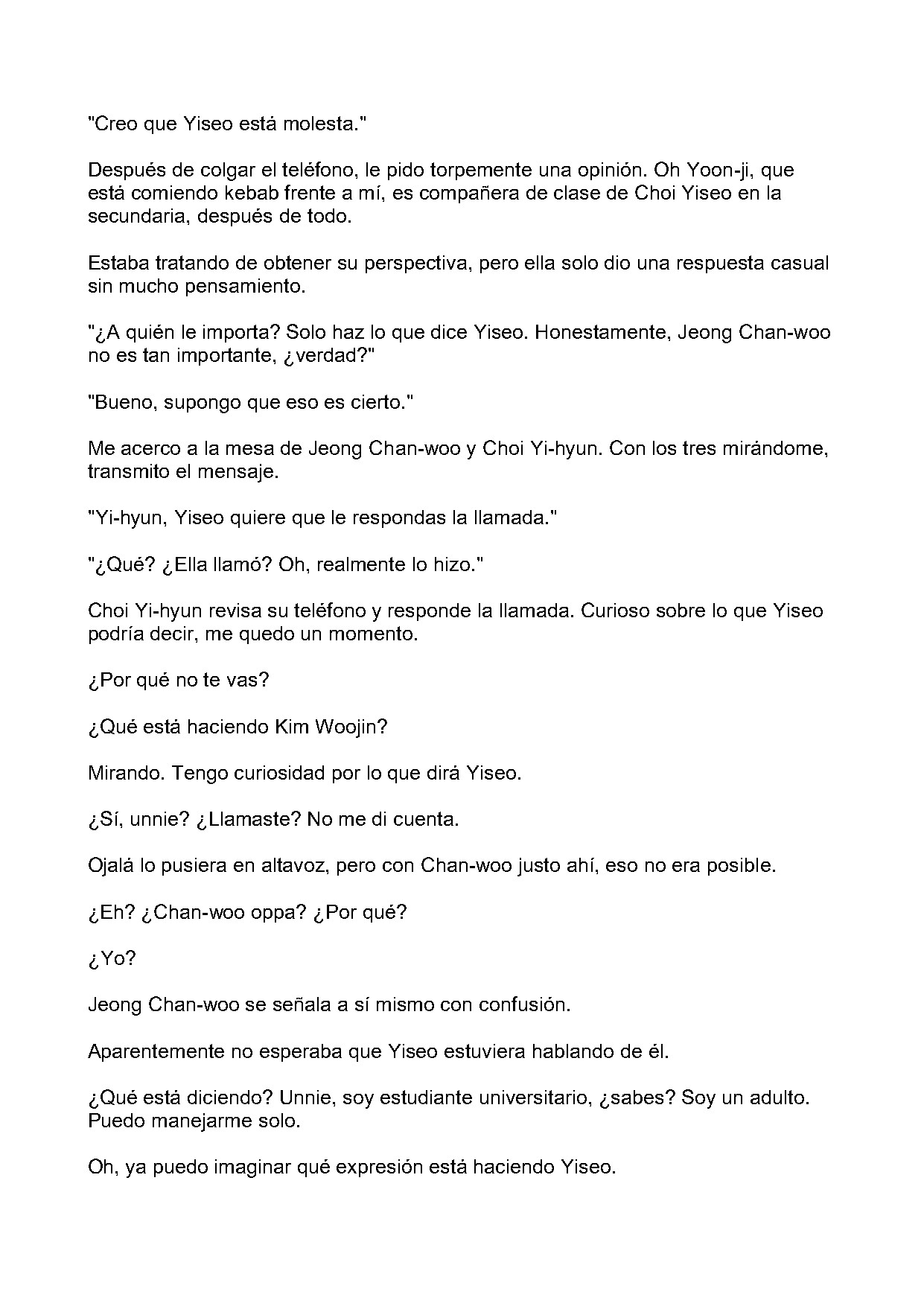 "Creo que Yiseo está molesta."

Después de colgar el teléfono, le pido torpemente una opinión. Oh Yoon-ji, que está comiendo kebab frente a mí, es compañera de clase de Choi Yiseo en la secundaria, después de todo.

Estaba tratando de obtener su perspectiva, pero ella solo dio una respuesta casual sin mucho pensamiento.

"¿A quién le importa? Solo haz lo que dice Yiseo. Honestamente, Jeong Chan-woo no es tan importante, ¿verdad?"

"Bueno, supongo que eso es cierto."

Me acerco a la mesa de Jeong Chan-woo y Choi Yi-hyun. Con los tres mirándome, transmito el mensaje.

"Yi-hyun, Yiseo quiere que le respondas la llamada."

"¿Qué? ¿Ella llamó? Oh, realmente lo hizo."

Choi Yi-hyun revisa su teléfono y responde la llamada. Curioso sobre lo que Yiseo podría decir, me quedo un momento.

¿Por qué no te vas?

¿Qué está haciendo Kim Woojin?

Mirando. Tengo curiosidad por lo que dirá Yiseo.

¿Sí, unnie? ¿Llamaste? No me di cuenta.

Ojalá lo pusiera en altavoz, pero con Chan-woo justo ahí, eso no era posible.

¿Eh? ¿Chan-woo oppa? ¿Por qué?

¿Yo?

Jeong Chan-woo se señala a sí mismo con confusión.

Aparentemente no esperaba que Yiseo estuviera hablando de él.

¿Qué está diciendo? Unnie, soy estudiante universitario, ¿sabes? Soy un adulto. Puedo manejarme solo.

Oh, ya puedo imaginar qué expresión está haciendo Yiseo.